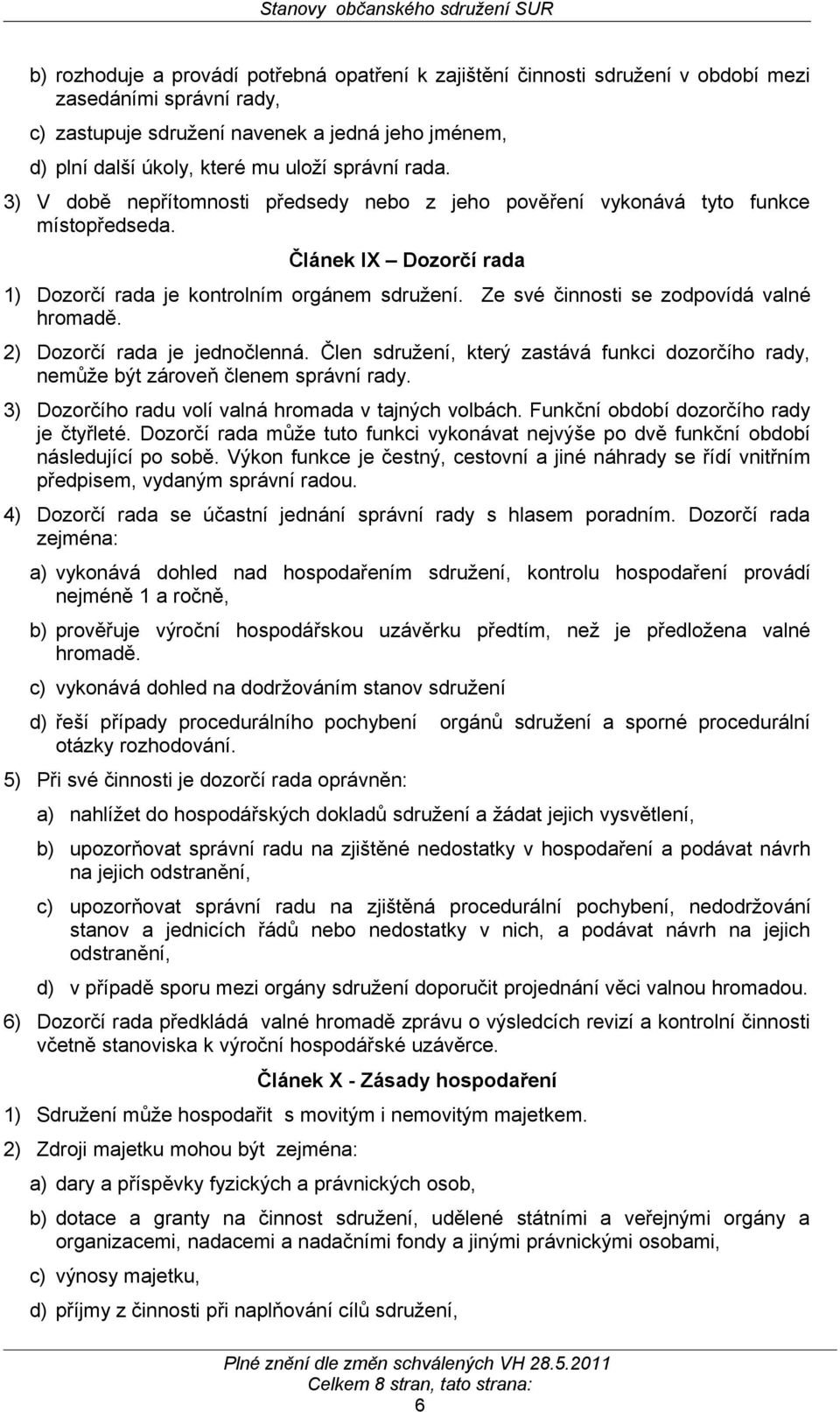 Stanovy občanského sdružení SUR

b) rozhoduje a provádí potřebná opatření k zajištění činnosti sdružení v období mezi zasedáními správní rady,

c) zastupuje sdružení navenek a jedná jeho jménem,

d) plní další úkoly, které mu uloží správní rada.

3) V době nepřítomnosti předsedy nebo z jeho pověření vykonává tyto funkce místopředseda.

Článek IX – Dozorčí rada

1) Dozorčí rada je kontrolním orgánem sdružení. Ze své činnosti se zodpovídá valné hromadě.

2) Dozorčí rada je jednočlenná. Člen sdružení, který zastává funkci dozorčího rady, nemůže být zároveň členem správní rady.

3) Dozorčího radu volí valná hromada v tajných volbách. Funkční období dozorčího rady je čtyřleté. Dozorčí rada může tuto funkci vykonávat nejvýše po dvě funkční období následující po sobě. Výkon funkce je čestný, cestovní a jiné náhrady se řídí vnitřním předpisem, vydaným správní radou.

4) Dozorčí rada se účastní jednání správní rady s hlasem poradním. Dozorčí rada zejména:

a) vykonává dohled nad hospodařením sdružení, kontrolu hospodaření provádí nejméně 1 a ročně,

b) prověřuje výroční hospodářskou uzávěrku předtím, než je předložena valné hromadě.

c) vykonává dohled na dodržováním stanov sdružení

d) řeší případy procedurálního pochybení orgánů sdružení a sporné procedurální otázky rozhodování.

5) Při své činnosti je dozorčí rada oprávněn:

a) nahlížet do hospodářských dokladů sdružení a žádat jejich vysvětlení,

b) upozorňovat správní radu na zjištěné nedostatky v hospodaření a podávat návrh na jejich odstranění,

c) upozorňovat správní radu na zjištěná procedurální pochybení, nedodržování stanov a jednicích řádů nebo nedostatky v nich, a podávat návrh na jejich odstranění,

d) v případě sporu mezi orgány sdružení doporučit projednání věci valnou hromadou.

6) Dozorčí rada předkládá valné hromadě zprávu o výsledcích revizí a kontrolní činnosti včetně stanoviska k výroční hospodářské uzávěrce.

Článek X - Zásady hospodaření

1) Sdružení může hospodařit s movitým i nemovitým majetkem.

2) Zdroji majetku mohou být zejména:

a) dary a příspěvky fyzických a právnických osob,

b) dotace a granty na činnost sdružení, udělené státními a veřejnými orgány a organizacemi, nadacemi a nadačními fondy a jinými právnickými osobami,

c) výnosy majetku,

d) příjmy z činnosti při naplňování cílů sdružení,

Plné znění dle změn schválených VH 28.5.2011
Celkem 8 stran, tato strana:
6